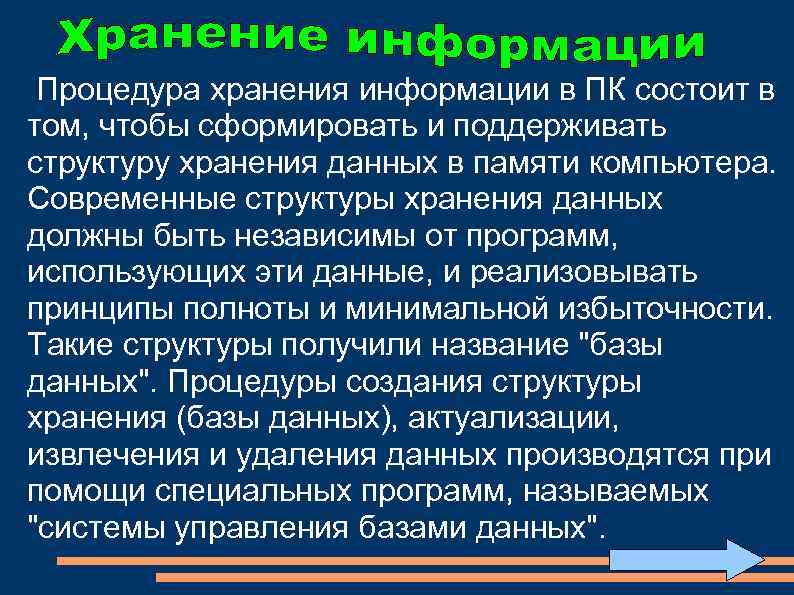 Хранение информации

Процедура хранения информации в ПК состоит в том, чтобы сформировать и поддерживать структуру хранения данных в памяти компьютера. Современные структуры хранения данных должны быть независимы от программ, использующих эти данные, и реализовывать принципы полноты и минимальной избыточности. Такие структуры получили название "базы данных". Процедуры создания структуры хранения (базы данных), актуализации, извлечения и удаления данных производятся при помощи специальных программ, называемых "системы управления базами данных".